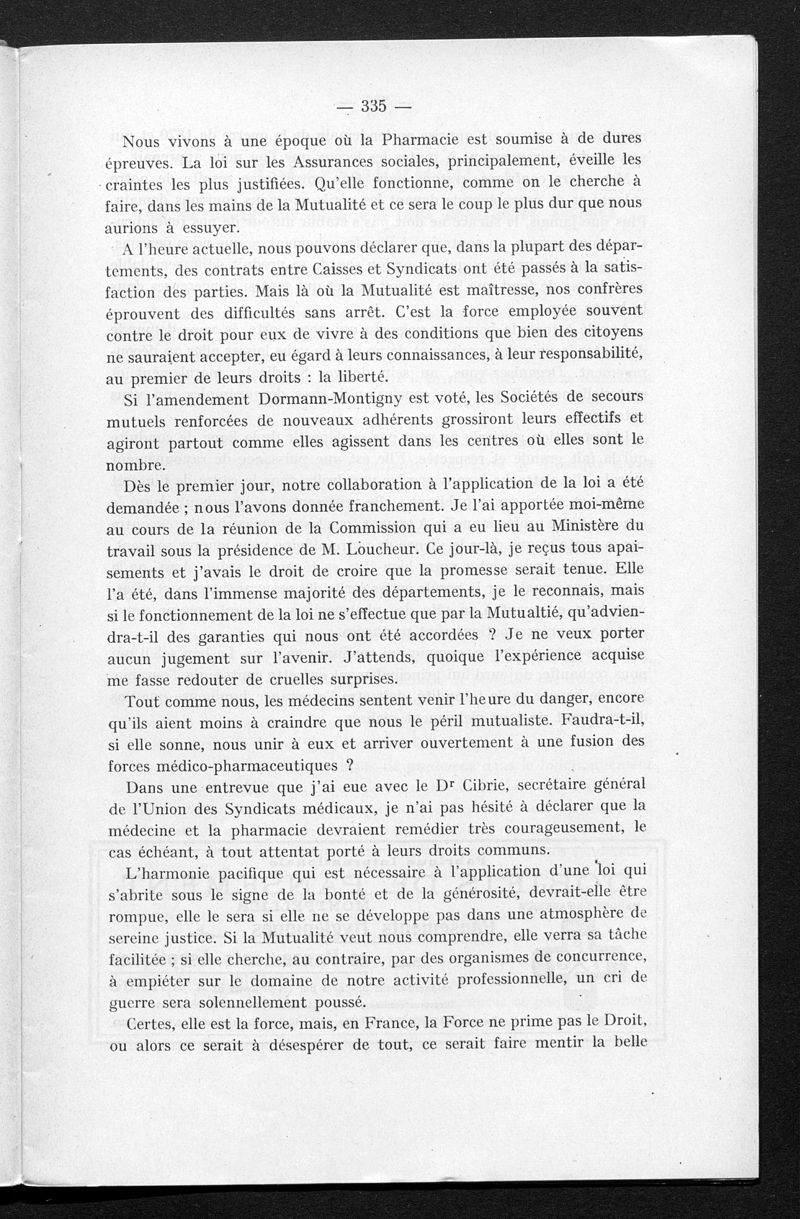 — 335 —

Nous vivons à une époque où la Pharmacie est soumise à de dures épreuves. La loi sur les Assurances sociales, principalement, éveille les craintes les plus justifiées. Qu'elle fonctionne, comme on le cherche à faire, dans les mains de la Mutualité et ce sera le coup le plus dur que nous aurions à essuyer.

A l'heure actuelle, nous pouvons déclarer que, dans la plupart des départements, des contrats entre Caisses et Syndicats ont été passés à la satisfaction des parties. Mais là où la Mutualité est maîtresse, nos confrères éprouvent des difficultés sans arrêt. C'est la force employée souvent contre le droit pour eux de vivre à des conditions que bien des citoyens ne sauraient accepter, eu égard à leurs connaissances, à leur responsabilité, au premier de leurs droits : la liberté.

Si l'amendement Dormann-Montigny est voté, les Sociétés de secours mutuels renforcées de nouveaux adhérents grossiront leurs effectifs et agiront partout comme elles agissent dans les centres où elles sont le nombre.

Dès le premier jour, notre collaboration à l'application de la loi a été demandée ; nous l'avons donnée franchement. Je l'ai apportée moi-même au cours de la réunion de la Commission qui a eu lieu au Ministère du travail sous la présidence de M. Loucheur. Ce jour-là, je reçus tous apaisements et j'avais le droit de croire que la promesse serait tenue. Elle l'a été, dans l'immense majorité des départements, je le reconnais, mais si le fonctionnement de la loi ne s'effectue que par la Mutualtié, qu'adviendra-t-il des garanties qui nous ont été accordées ? Je ne veux porter aucun jugement sur l'avenir. J'attends, quoique l'expérience acquise me fasse redouter de cruelles surprises.

Tout comme nous, les médecins sentent venir l'heure du danger, encore qu'ils aient moins à craindre que nous le péril mutualiste. Faudra-t-il, si elle sonne, nous unir à eux et arriver ouvertement à une fusion des forces médico-pharmaceutiques ?

Dans une entrevue que j'ai eue avec le Dr Cibrie, secrétaire général de l'Union des Syndicats médicaux, je n'ai pas hésité à déclarer que la médecine et la pharmacie devraient remédier très courageusement, le cas échéant, à tout attentat porté à leurs droits communs.

L'harmonie pacifique qui est nécessaire à l'application d'une loi qui s'abrite sous le signe de la bonté et de la générosité, devrait-elle être rompue, elle le sera si elle ne se développe pas dans une atmosphère de sereine justice. Si la Mutualité veut nous comprendre, elle verra sa tâche facilitée ; si elle cherche, au contraire, par des organismes de concurrence, à empiéter sur le domaine de notre activité professionnelle, un cri de guerre sera solennellement poussé.

Certes, elle est la force, mais, en France, la Force ne prime pas le Droit, ou alors ce serait à désespérer de tout, ce serait faire mentir la belle